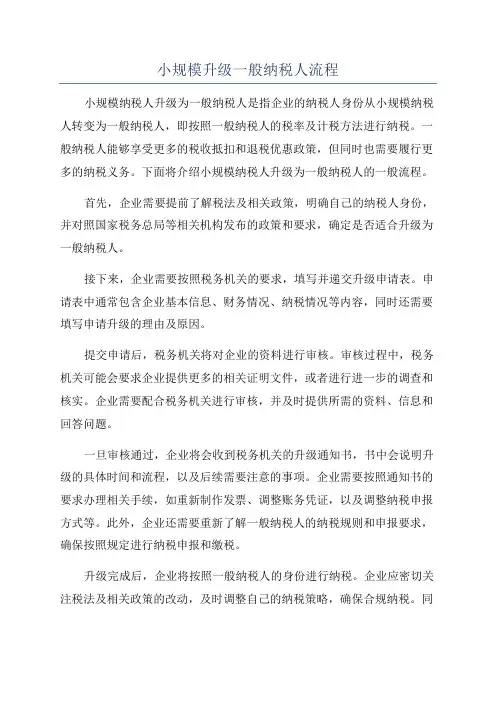 小规模升级一般纳税人流程

小规模纳税人升级为一般纳税人是指企业的纳税人身份从小规模纳税人转变为一般纳税人，即按照一般纳税人的税率及计税方法进行纳税。一般纳税人能够享受更多的税收抵扣和退税优惠政策，但同时也需要履行更多的纳税义务。下面将介绍小规模纳税人升级为一般纳税人的一般流程。

首先，企业需要提前了解税法及相关政策，明确自己的纳税人身份，并对照国家税务总局等相关机构发布的政策和要求，确定是否适合升级为一般纳税人。

接下来，企业需要按照税务机关的要求，填写并递交升级申请表。申请表中通常包含企业基本信息、财务情况、纳税情况等内容，同时还需要填写申请升级的理由及原因。

提交申请后，税务机关将对企业的资料进行审核。审核过程中，税务机关可能会要求企业提供更多的相关证明文件，或者进行进一步的调查和核实。企业需要配合税务机关进行审核，并及时提供所需的资料、信息和回答问题。

一旦审核通过，企业将会收到税务机关的升级通知书，书中会说明升级的具体时间和流程，以及后续需要注意的事项。企业需要按照通知书的要求办理相关手续，如重新制作发票、调整账务凭证，以及调整纳税申报方式等。此外，企业还需要重新了解一般纳税人的纳税规则和申报要求，确保按照规定进行纳税申报和缴税。

升级完成后，企业将按照一般纳税人的身份进行纳税。企业应密切关注税法及相关政策的改动，及时调整自己的纳税策略，确保合规纳税。同